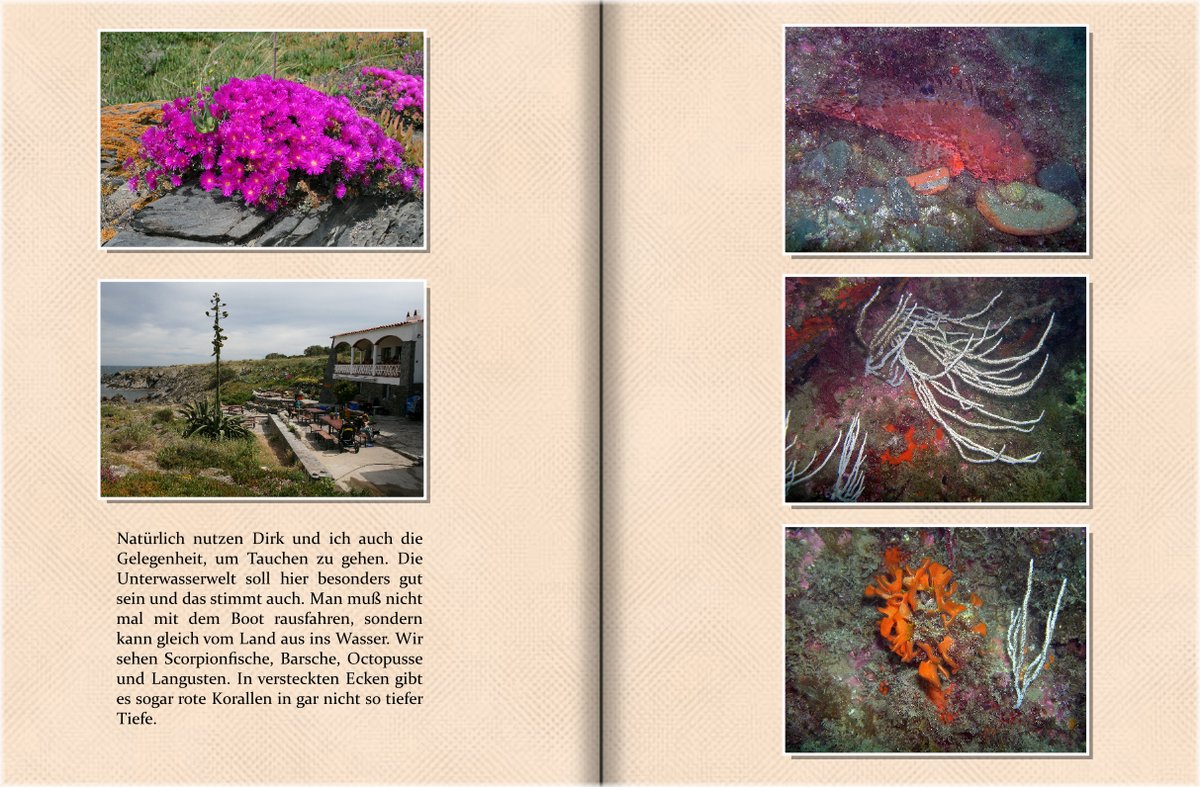 Natürlich nutzen Dirk und ich auch die Gelegenheit, um Tauchen zu gehen. Die Unterwasserwelt soll hier besonders gut sein und das stimmt auch. Man muß nicht mal mit dem Boot rausfahren, sondern kann gleich vom Land aus ins Wasser. Wir sehen Scorpionfische, Barsche, Octopusse und Langusten. In versteckten Ecken gibt es sogar rote Korallen in gar nicht so tiefer Tiefe.